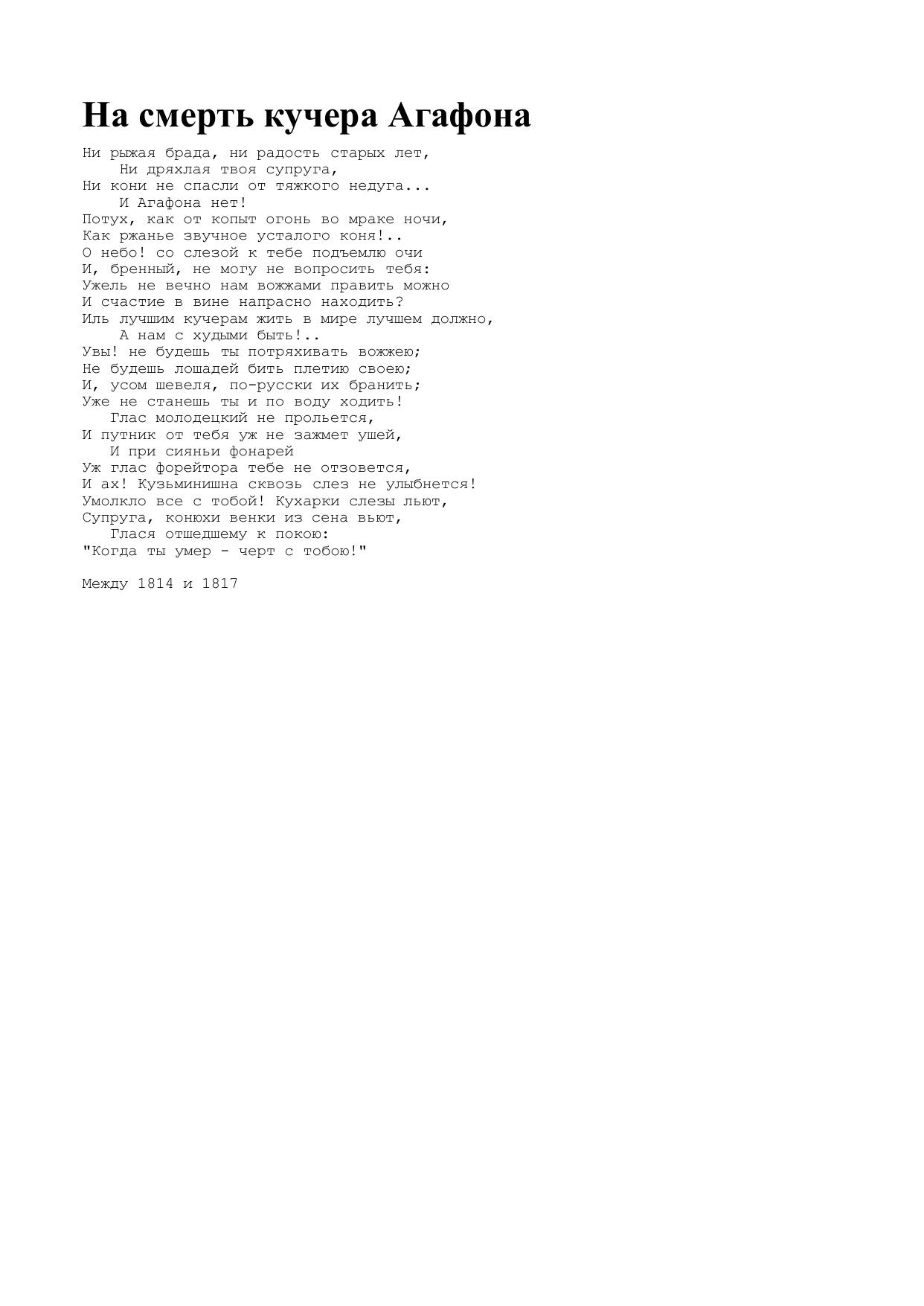 На смерть кучера Агафона

Ни рыжая брада, ни радость старых лет,
Ни дряхлая твоя супруга,
Ни кони не спасли от тяжкого недуга...
И Агафона нет!
Потух, как от копыт огонь во мраке ночи,
Как ржанье звучное усталого коня!..
О небо! со слезой к тебе подъемлю очи
И, бренный, не могу не вопросить тебя:
Ужель не вечно нам вожжами править можно
И счастие в вине напрасно находить?
Иль лучшим кучерам жить в мире лучшем должно,
А нам с худыми быть!..
Увы! не будешь ты потряхивать вожжею;
Не будешь лошадей бить плетию своею;
И, усом шевеля, по-русски их бранить;
Уже не станешь ты и по воду ходить!
Глас молодецкий не прольется,
И путник от тебя уж не зажмет ушей,
И при сияньи фонарей
Уж глас форейтора тебе не отзовется,
И ах! Кузьминишна сквозь слез не улыбнется!
Умолкло все с тобой! Кухарки слезы льют,
Супруга, конюхи венки из сена вьют,
Глася отшедшему к покою:
"Когда ты умер - черт с тобою!"

Между 1814 и 1817